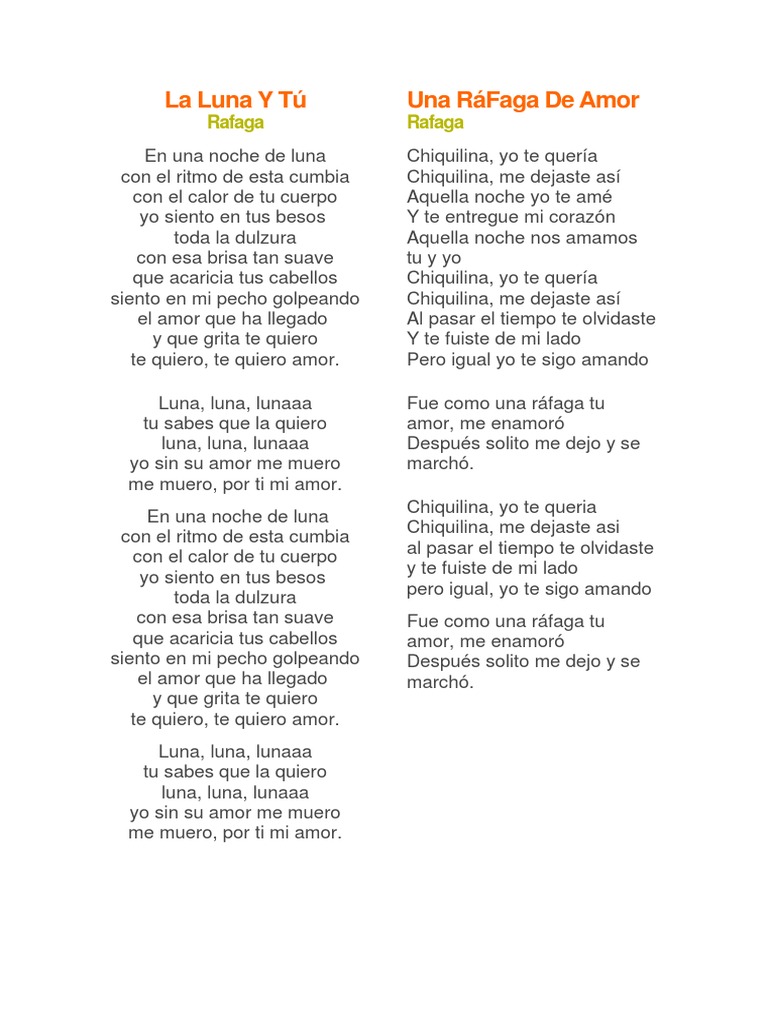 La Luna Y Tú
Rafaga

En una noche de luna
con el ritmo de esta cumbia
con el calor de tu cuerpo
yo siento en tus besos
toda la dulzura
con esa brisa tan suave
que acaricia tus cabellos
siento en mi pecho golpeando
el amor que ha llegado
y que grita te quiero
te quiero, te quiero amor.

Luna, luna, lunaaa
tu sabes que la quiero
luna, luna, lunaaa
yo sin su amor me muero
me muero, por ti mi amor.

En una noche de luna
con el ritmo de esta cumbia
con el calor de tu cuerpo
yo siento en tus besos
toda la dulzura
con esa brisa tan suave
que acaricia tus cabellos
siento en mi pecho golpeando
el amor que ha llegado
y que grita te quiero
te quiero, te quiero amor.

Luna, luna, lunaaa
tu sabes que la quiero
luna, luna, lunaaa
yo sin su amor me muero
me muero, por ti mi amor.

Una RáFaga De Amor
Rafaga

Chiquilina, yo te quería
Chiquilina, me dejaste así
Aquella noche yo te amé
Y te entregue mi corazón
Aquella noche nos amamos
tu y yo
Chiquilina, yo te quería
Chiquilina, me dejaste así
Al pasar el tiempo te olvidaste
Y te fuiste de mi lado
Pero igual yo te sigo amando

Fue como una ráfaga tu
amor, me enamoró
Después solito me dejo y se
marchó.

Chiquilina, yo te queria
Chiquilina, me dejaste asi
al pasar el tiempo te olvidaste
y te fuiste de mi lado
pero igual, yo te sigo amando

Fue como una ráfaga tu
amor, me enamoró
Después solito me dejo y se
marchó.